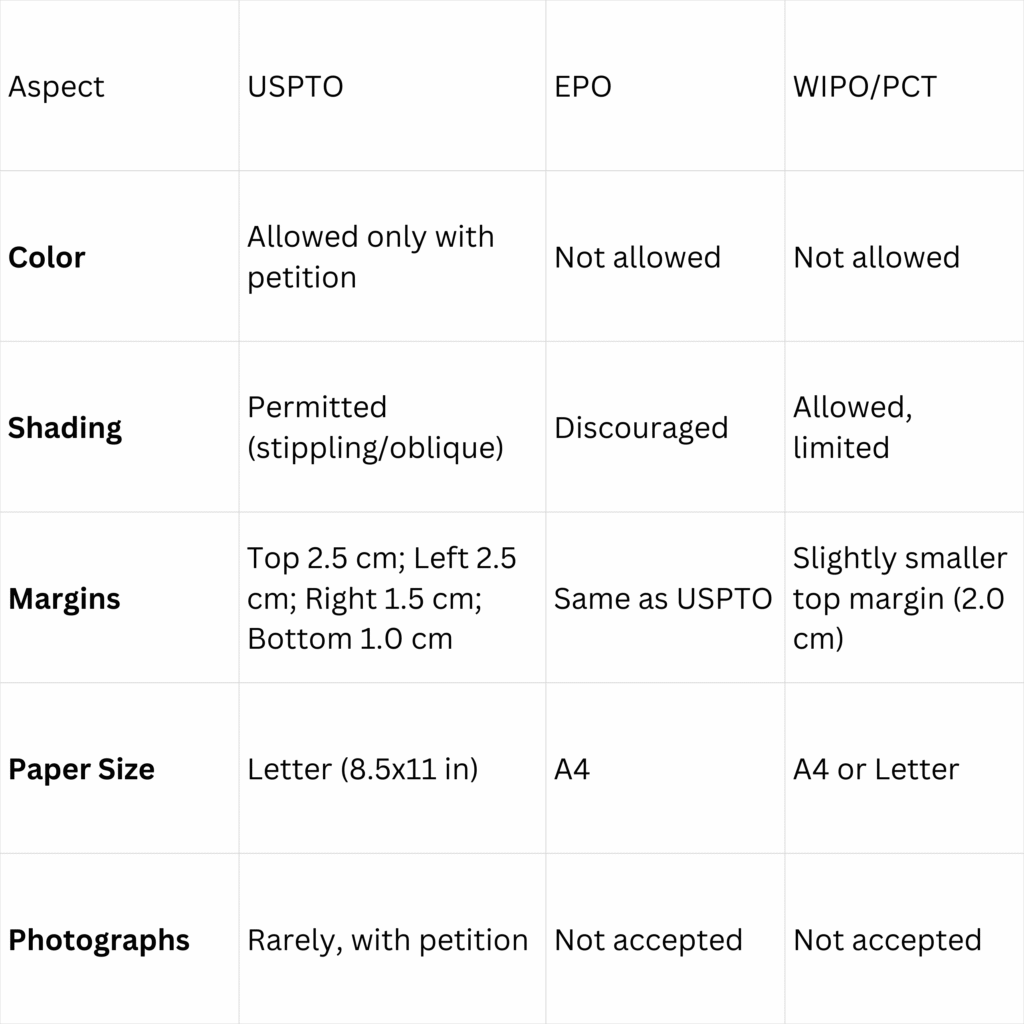 | Aspect | USPTO | EPO | WIPO/PCT |
|---|---|---|---|
| Color | Allowed only with petition | Not allowed | Not allowed |
| Shading | Permitted (stippling/oblique) | Discouraged | Allowed, limited |
| Margins | Top 2.5 cm; Left 2.5 cm; Right 1.5 cm; Bottom 1.0 cm | Same as USPTO | Slightly smaller top margin (2.0 cm) |
| Paper Size | Letter (8.5x11 in) | A4 | A4 or Letter |
| Photographs | Rarely, with petition | Not accepted | Not accepted |